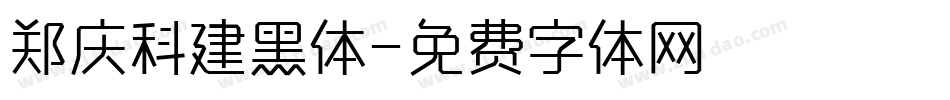 郑庆科建黑体-免费字体网